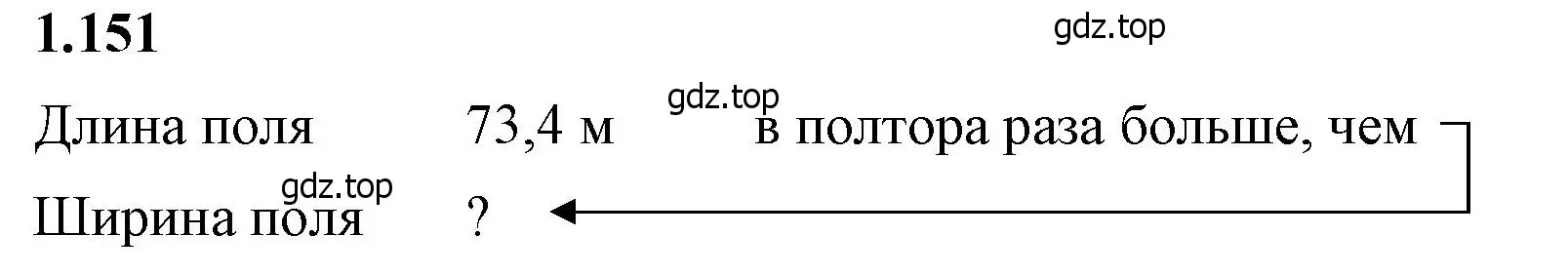 1.151

gdz.top

Длина поля 73,4 м gdz.top в полтора раза больше, чем

gdz.top
Ширина поля ?